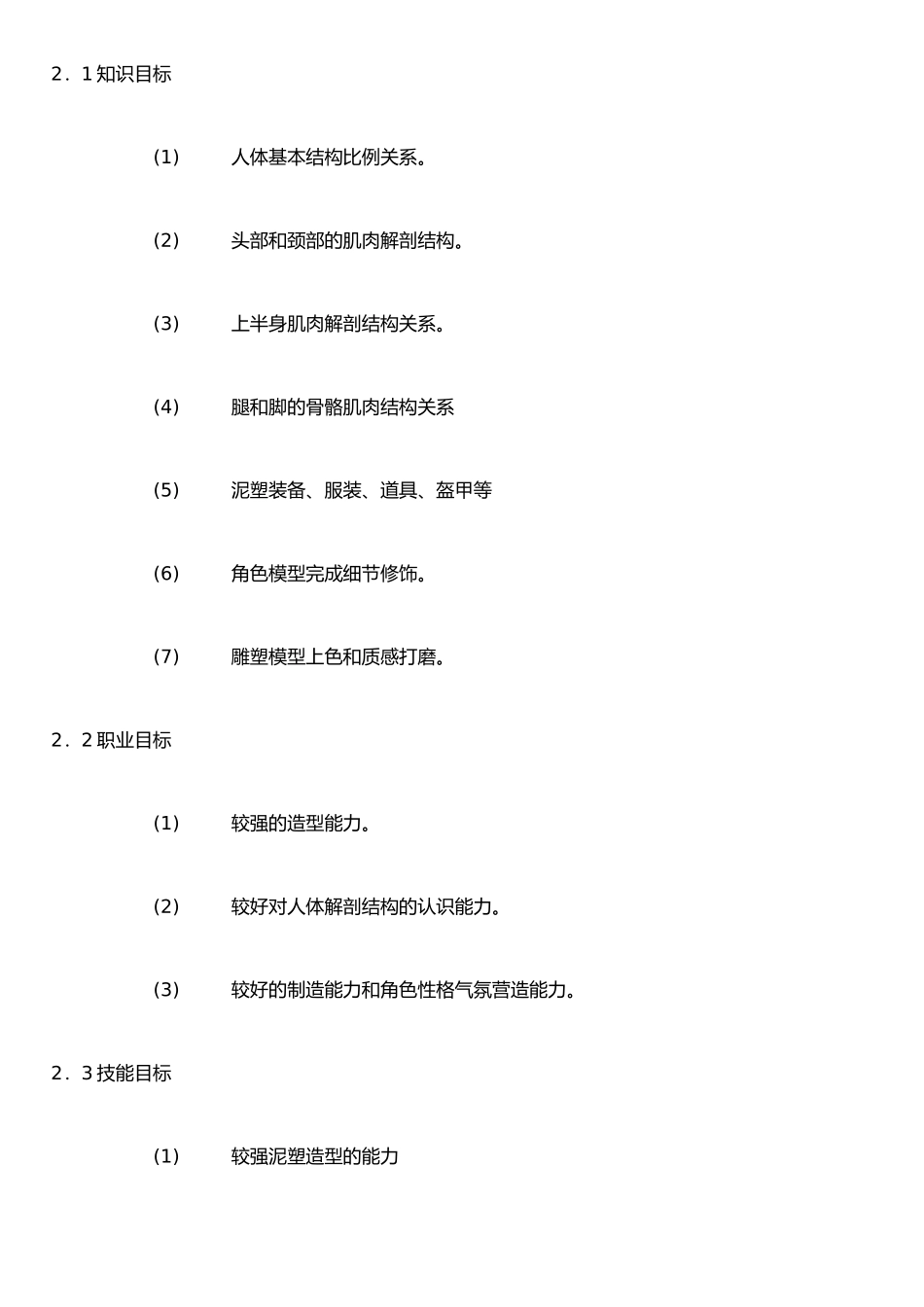 2．1 知识目标

(1) 人体基本结构比例关系。

(2) 头部和颈部的肌肉解剖结构。

(3) 上半身肌肉解剖结构关系。

(4) 腿和脚的骨骼肌肉结构关系

(5) 泥塑装备、服装、道具、盔甲等

(6) 角色模型完成细节修饰。

(7) 雕塑模型上色和质感打磨。

2．2 职业目标

(1) 较强的造型能力。

(2) 较好对人体解剖结构的认识能力。

(3) 较好的制造能力和角色性格气氛营造能力。

2．3 技能目标

(1) 较强泥塑造型的能力